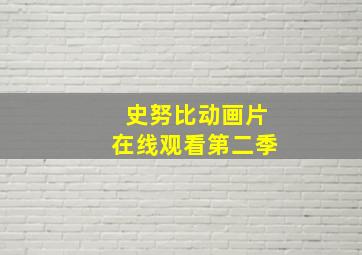 史努比动画片
在线观看第二季